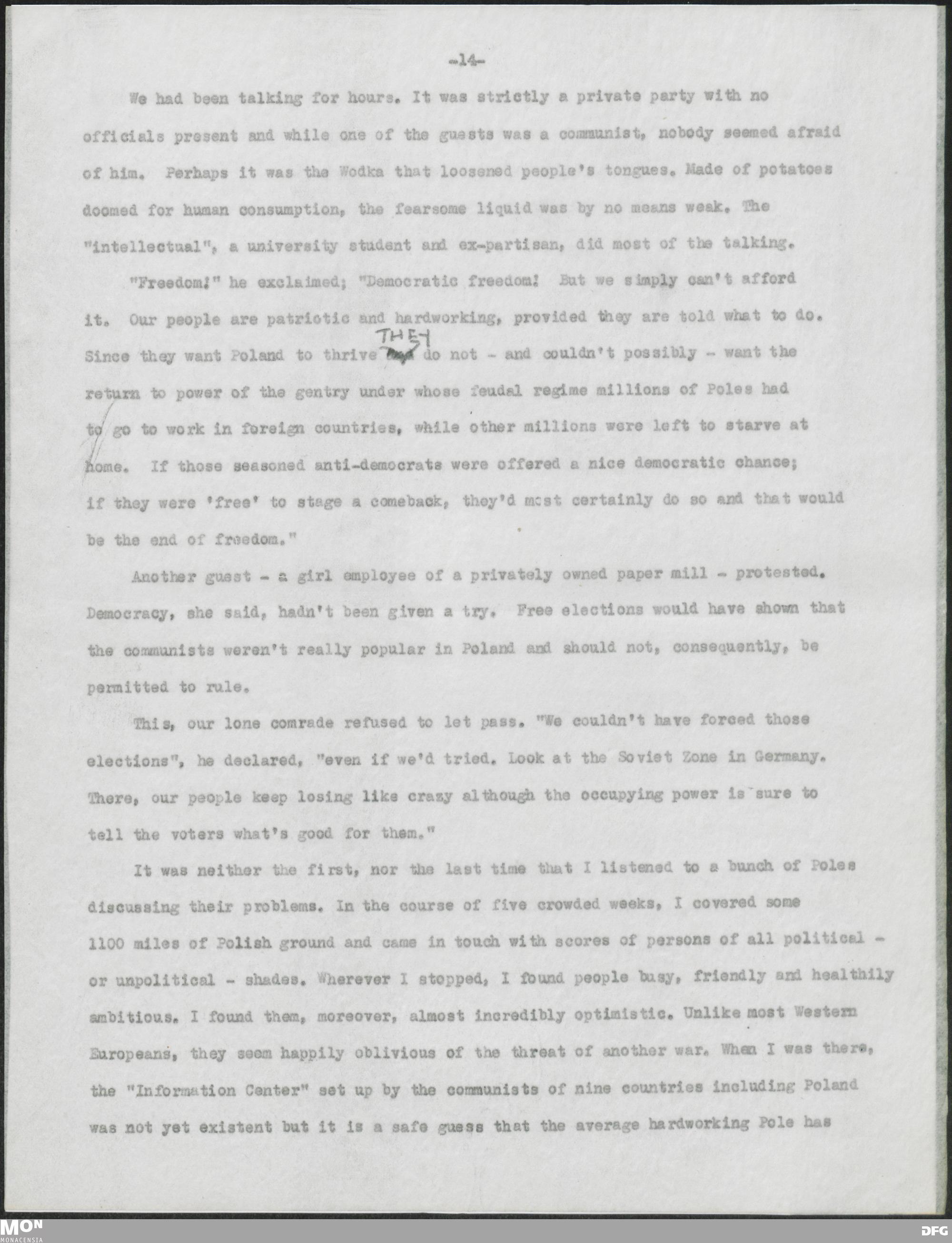 -14-

We had been talking for hours. It was strictly a private party with no officials present and while one of the guests was a communist, nobody seemed afraid of him. Perhaps it was the Wodka that loosened people's tongues. Made of potatoes doomed for human consumption, the fearsome liquid was by no means weak. The "intellectual", a university student and ex-partisan, did most of the talking.

"Freedom!" he exclaimed; "Democratic freedom! But we simply can't afford it. Our people are patriotic and hardworking, provided they are told what to do. Since they want Poland to thrive THEY do not - and couldn't possibly - want the return to power of the gentry under whose feudal regime millions of Poles had to go to work in foreign countries, while other millions were left to starve at home. If those seasoned anti-democrats were offered a nice democratic chance; if they were 'free' to stage a comeback, they'd most certainly do so and that would be the end of freedom."

Another guest - a girl employee of a privately owned paper mill - protested. Democracy, she said, hadn't been given a try. Free elections would have shown that the communists weren't really popular in Poland and should not, consequently, be permitted to rule.

This, our lone comrade refused to let pass. "We couldn't have forced those elections", he declared, "even if we'd tried. Look at the Soviet Zone in Germany. There, our people keep losing like crazy although the occupying power is sure to tell the voters what's good for them."

It was neither the first, nor the last time that I listened to a bunch of Poles discussing their problems. In the course of five crowded weeks, I covered some 1100 miles of Polish ground and came in touch with scores of persons of all political - or unpolitical - shades. Wherever I stopped, I found people busy, friendly and healthily ambitious. I found them, moreover, almost incredibly optimistic. Unlike most Western Europeans, they seem happily oblivious of the threat of another war. When I was there, the "Information Center" set up by the communists of nine countries including Poland was not yet existent but it is a safe guess that the average hardworking Pole has

MON
MONACENSIA
DFG